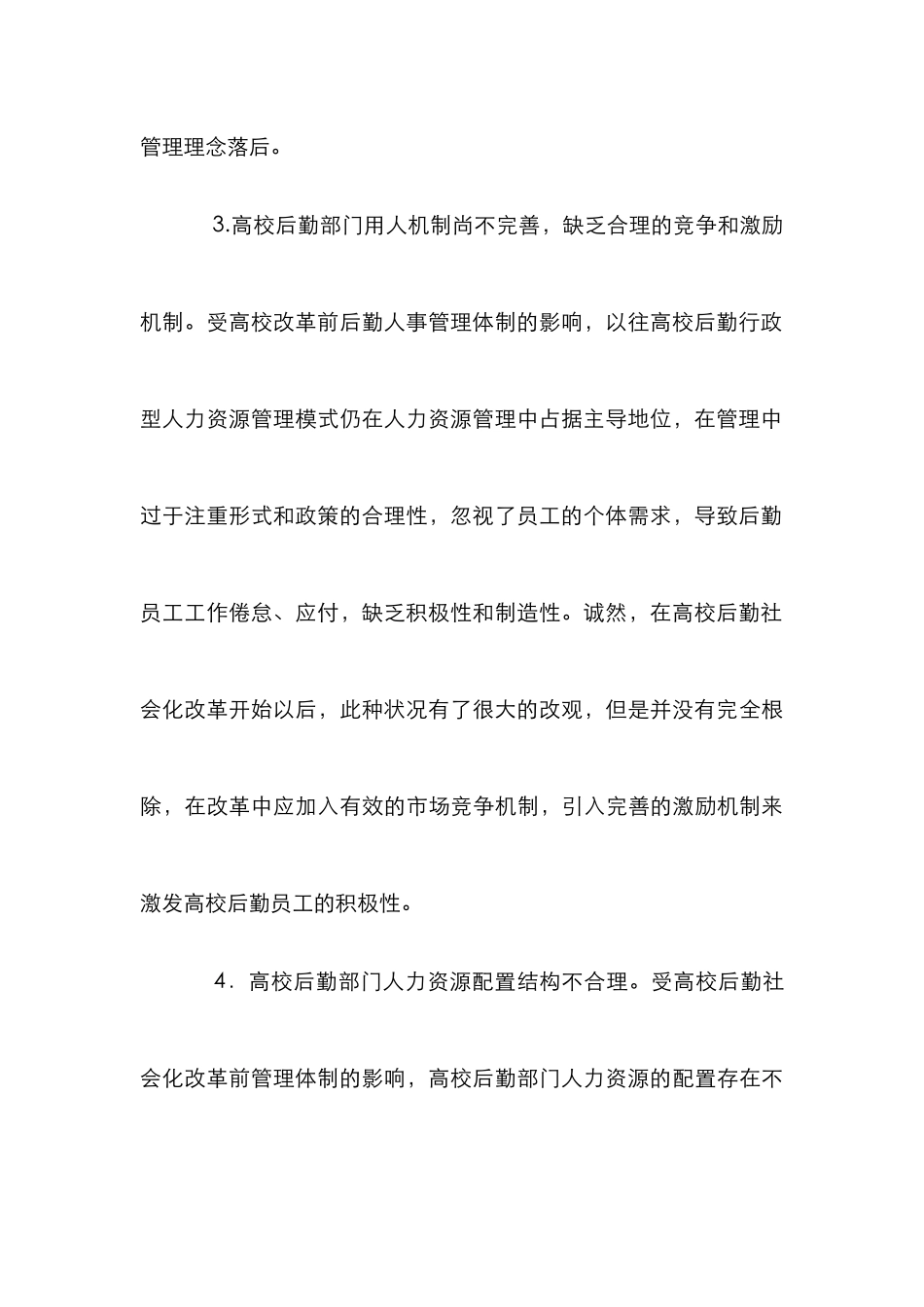 管理理念落后。

3.高校后勤部门用人机制尚不完善，缺乏合理的竞争和激励机制。受高校改革前后勤人事管理体制的影响，以往高校后勤行政型人力资源管理模式仍在人力资源管理中占据主导地位，在管理中过于注重形式和政策的合理性，忽视了员工的个体需求，导致后勤员工工作倦怠、应付，缺乏积极性和制造性。诚然，在高校后勤社会化改革开始以后，此种状况有了很大的改观，但是并没有完全根除，在改革中应加入有效的市场竞争机制，引入完善的激励机制来激发高校后勤员工的积极性。

4．高校后勤部门人力资源配置结构不合理。受高校后勤社会化改革前管理体制的影响，高校后勤部门人力资源的配置存在不